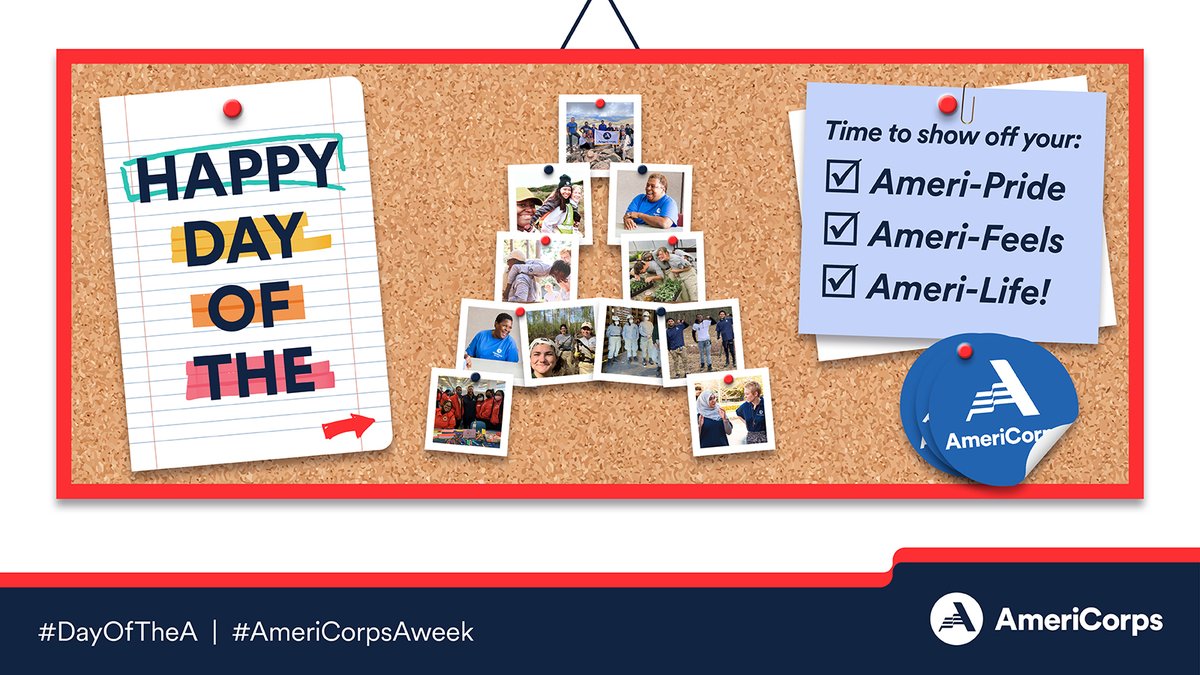 HAPPY DAY OF THE

Time to show off your:
☑ Ameri-Pride
☑ Ameri-Feels
☑ Ameri-Life!

AmeriCorps

#DayOfTheA | #AmeriCorpsAweek

AmeriCorps